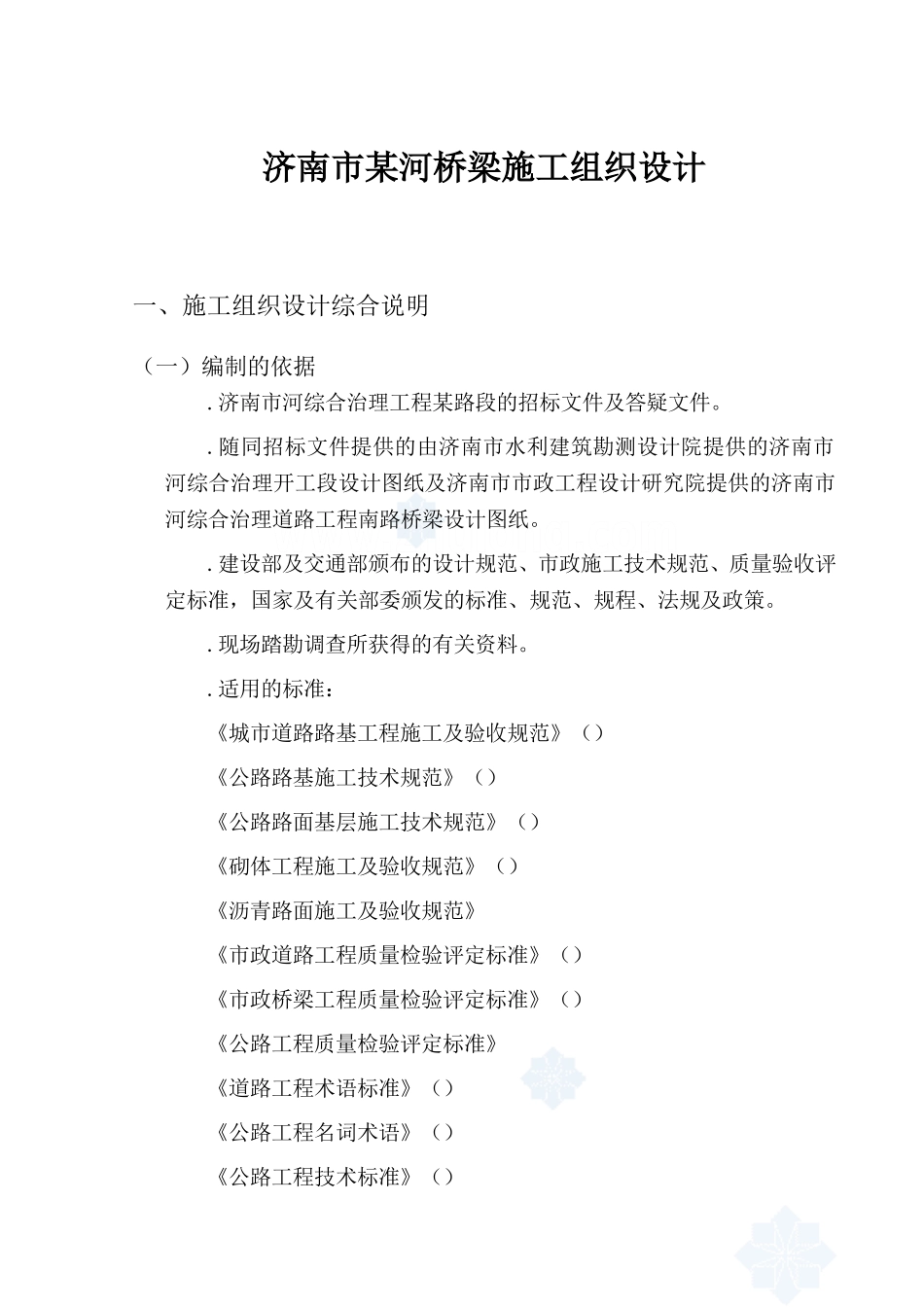 济南市某河桥梁施工组织设计

一、施工组织设计综合说明

（一）编制的依据

.济南市河综合治理工程某路段的招标文件及答疑文件。

.随同招标文件提供的由济南市水利建筑勘测设计院提供的济南市河综合治理开工段设计图纸及济南市市政工程设计研究院提供的济南市河综合治理道路工程南路桥梁设计图纸。

.建设部及交通部颁布的设计规范、市政施工技术规范、质量验收评定标准，国家及有关部委颁发的标准、规范、规程、法规及政策。

.现场踏勘调查所获得的有关资料。

.适用的标准：

《城市道路路基工程施工及验收规范》（）

《公路路基施工技术规范》（）

《公路路面基层施工技术规范》（）

《砌体工程施工及验收规范》（）

《沥青路面施工及验收规范》

《市政道路工程质量检验评定标准》（）

《市政桥梁工程质量检验评定标准》（）

《公路工程质量检验评定标准》

《道路工程术语标准》（）

《公路工程名词术语》（）

《公路工程技术标准》（）